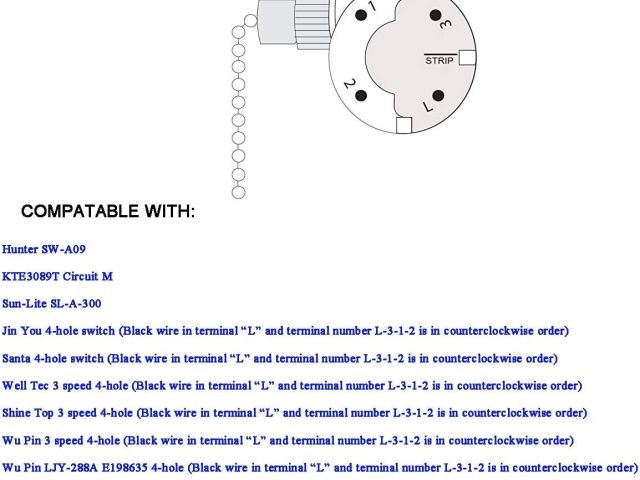 1
3
STRIP
2
L

COMPATABLE WITH:

Hunter SW-A09

KTE3089T Circuit M

Sun-Lite SL-A-300

Jin You 4-hole switch (Black wire in terminal “L” and terminal number L-3-1-2 is in counterclockwise order)

Santa 4-hole switch (Black wire in terminal “L” and terminal number L-3-1-2 is in counterclockwise order)

Well Tec 3 speed 4-hole (Black wire in terminal “L” and terminal number L-3-1-2 is in counterclockwise order)

Shine Top 3 speed 4-hole (Black wire in terminal “L” and terminal number L-3-1-2 is in counterclockwise order)

Wu Pin 3 speed 4-hole (Black wire in terminal “L” and terminal number L-3-1-2 is in counterclockwise order)

Wu Pin LJY-288A E198635 4-hole (Black wire in terminal “L” and terminal number L-3-1-2 is in counterclockwise order)